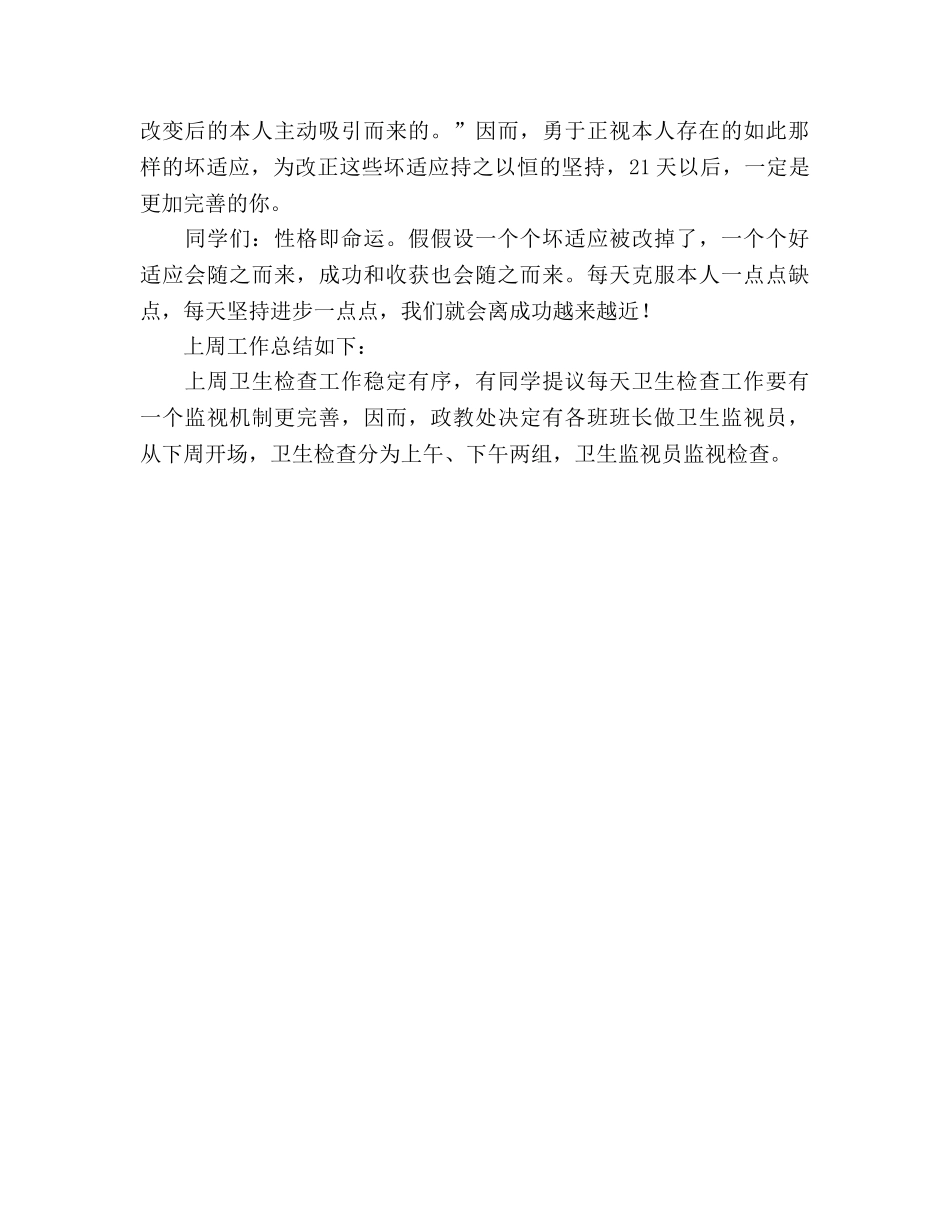 改变后的本人主动吸引而来的。”因而，勇于正视本人存在的如此那样的坏适应，为改正这些坏适应持之以恒的坚持，21天以后，一定是更加完善的你。

同学们：性格即命运。假假设一个个坏适应被改掉了，一个个好适应会随之而来，成功和收获也会随之而来。每天克服本人一点点缺点，每天坚持进步一点点，我们就会离成功越来越近！

上周工作总结如下：

上周卫生检查工作稳定有序，有同学提议每天卫生检查工作要有一个监视机制更完善，因而，政教处决定有各班班长做卫生监视员，从下周开场，卫生检查分为上午、下午两组，卫生监视员监视检查。